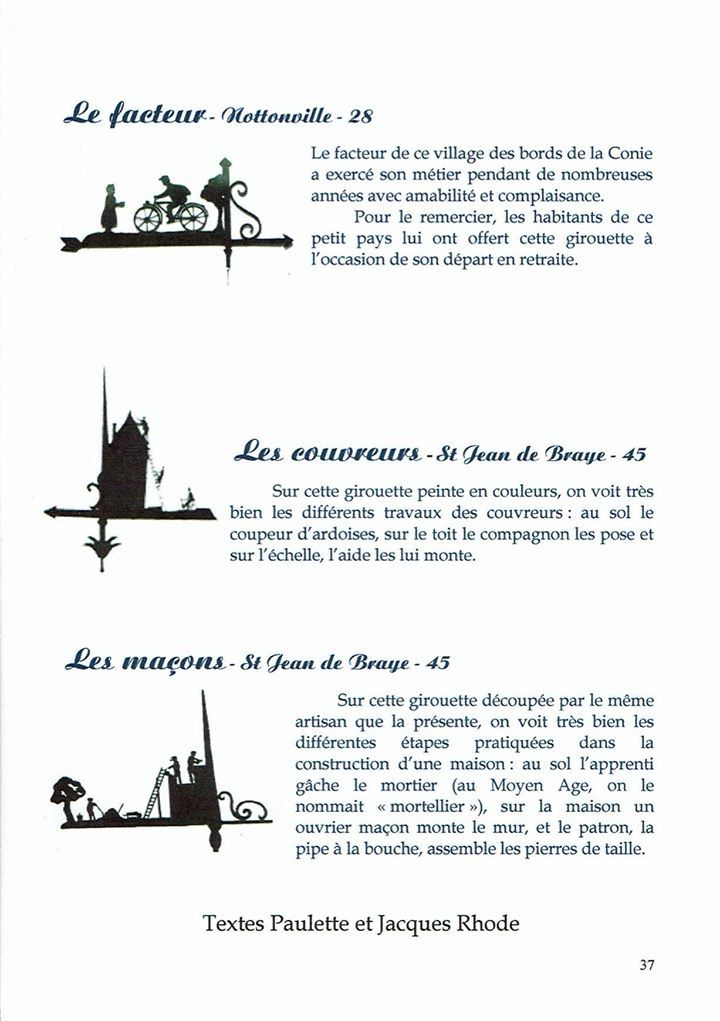 Le facteur - Nottonville - 28

Le facteur de ce village des bords de la Conie a exercé son métier pendant de nombreuses années avec amabilité et complaisance.

Pour le remercier, les habitants de ce petit pays lui ont offert cette girouette à l'occasion de son départ en retraite.

Les couvreurs - St Jean de Braye - 45

Sur cette girouette peinte en couleurs, on voit très bien les différents travaux des couvreurs : au sol le coupeur d'ardoises, sur le toit le compagnon les pose et sur l'échelle, l'aide les lui monte.

Les maçons - St Jean de Braye - 45

Sur cette girouette découpée par le même artisan que la présente, on voit très bien les différentes étapes pratiquées dans la construction d'une maison : au sol l'apprenti gâche le mortier (au Moyen Age, on le nommait « mortellier »), sur la maison un ouvrier maçon monte le mur, et le patron, la pipe à la bouche, assemble les pierres de taille.

Textes Paulette et Jacques Rhode

37